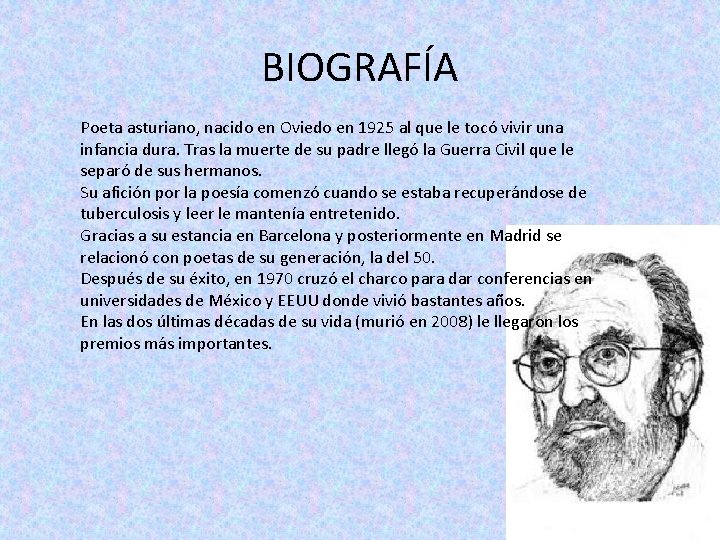 BIOGRAFÍA

Poeta asturiano, nacido en Oviedo en 1925 al que le tocó vivir una infancia dura. Tras la muerte de su padre llegó la Guerra Civil que le separó de sus hermanos.
Su afición por la poesía comenzó cuando se estaba recuperándose de tuberculosis y leer le mantenía entretenido.
Gracias a su estancia en Barcelona y posteriormente en Madrid se relacionó con poetas de su generación, la del 50.
Después de su éxito, en 1970 cruzó el charco para dar conferencias en universidades de México y EEUU donde vivió bastantes años.
En las dos últimas décadas de su vida (murió en 2008) le llegaron los premios más importantes.